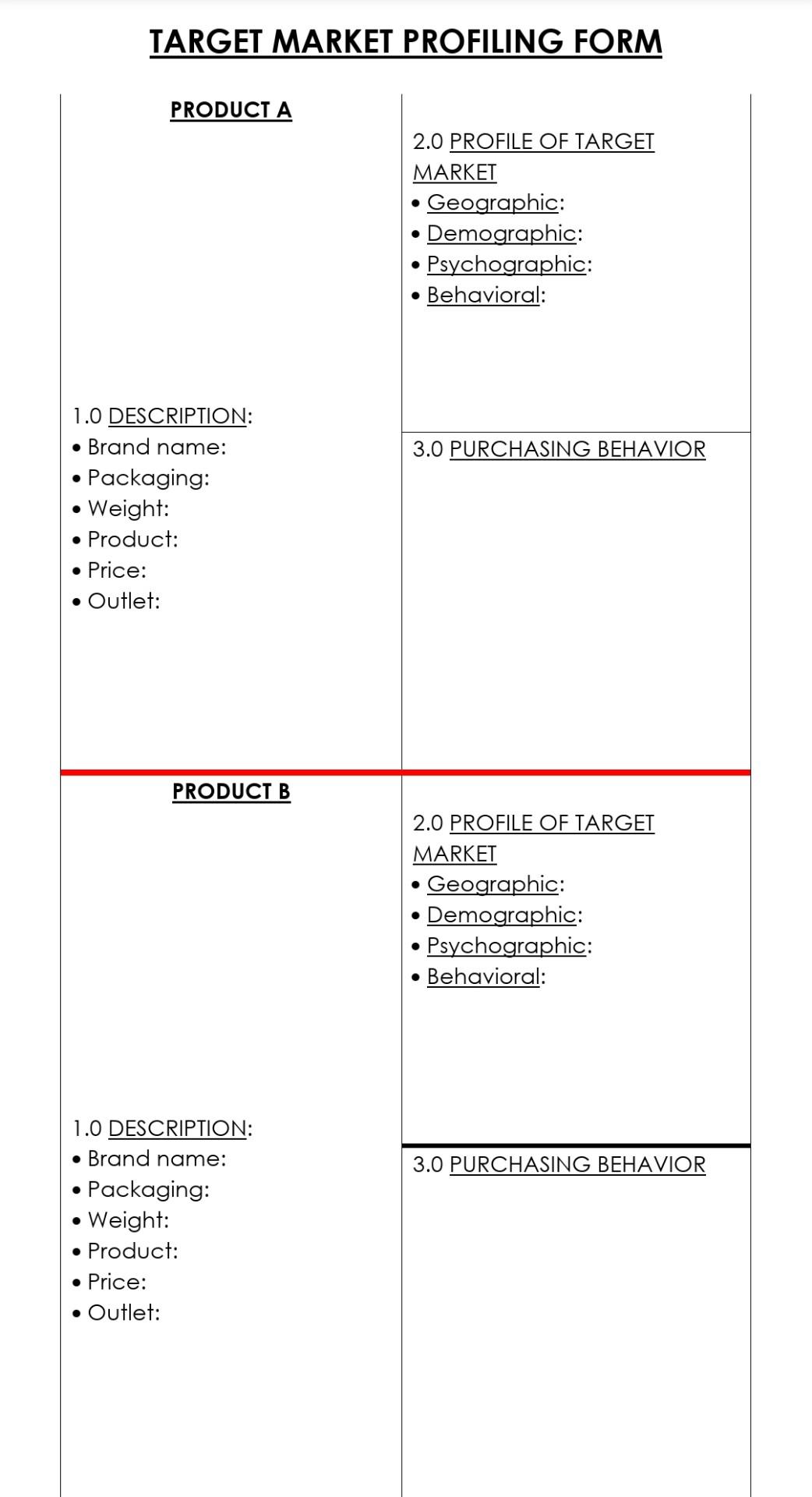 TARGET MARKET PROFILING FORM

PRODUCT A

1.0 DESCRIPTION:
• Brand name:
• Packaging:
• Weight:
• Product:
• Price:
• Outlet:

2.0 PROFILE OF TARGET MARKET
• Geographic:
• Demographic:
• Psychographic:
• Behavioral:

3.0 PURCHASING BEHAVIOR

PRODUCT B

1.0 DESCRIPTION:
• Brand name:
• Packaging:
• Weight:
• Product:
• Price:
• Outlet:

2.0 PROFILE OF TARGET MARKET
• Geographic:
• Demographic:
• Psychographic:
• Behavioral:

3.0 PURCHASING BEHAVIOR